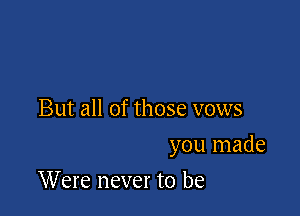 But all of those vows
you made
Were never to be